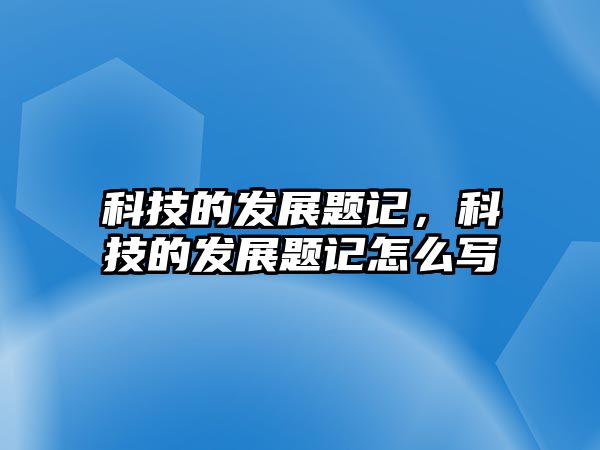 科技的发展题记，科技的发展题记怎么写